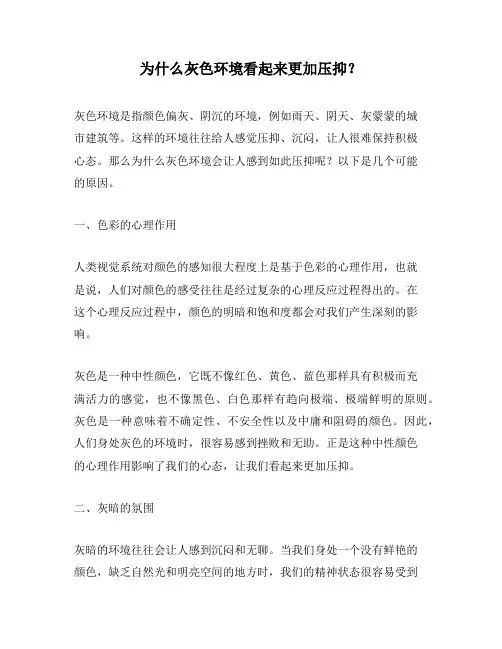 为什么灰色环境看起来更加压抑？

灰色环境是指颜色偏灰、阴沉的环境，例如雨天、阴天、灰蒙蒙的城市建筑等。这样的环境往往给人感觉压抑、沉闷，让人很难保持积极心态。那么为什么灰色环境会让人感到如此压抑呢？以下是几个可能的原因。

一、色彩的心理作用

人类视觉系统对颜色的感知很大程度上是基于色彩的心理作用，也就是说，人们对颜色的感受往往是经过复杂的心理反应过程得出的。在这个心理反应过程中，颜色的明暗和饱和度都会对我们产生深刻的影响。

灰色是一种中性颜色，它既不像红色、黄色、蓝色那样具有积极而充满活力的感觉，也不像黑色、白色那样有趋向极端、极端鲜明的原则。灰色是一种意味着不确定性、不安全性以及中庸和阻碍的颜色。因此，人们身处灰色的环境时，很容易感到挫败和无助。正是这种中性颜色的心理作用影响了我们的心态，让我们看起来更加压抑。

二、灰暗的氛围

灰暗的环境往往会让人感到沉闷和无聊。当我们身处一个没有鲜艳的颜色，缺乏自然光和明亮空间的地方时，我们的精神状态很容易受到